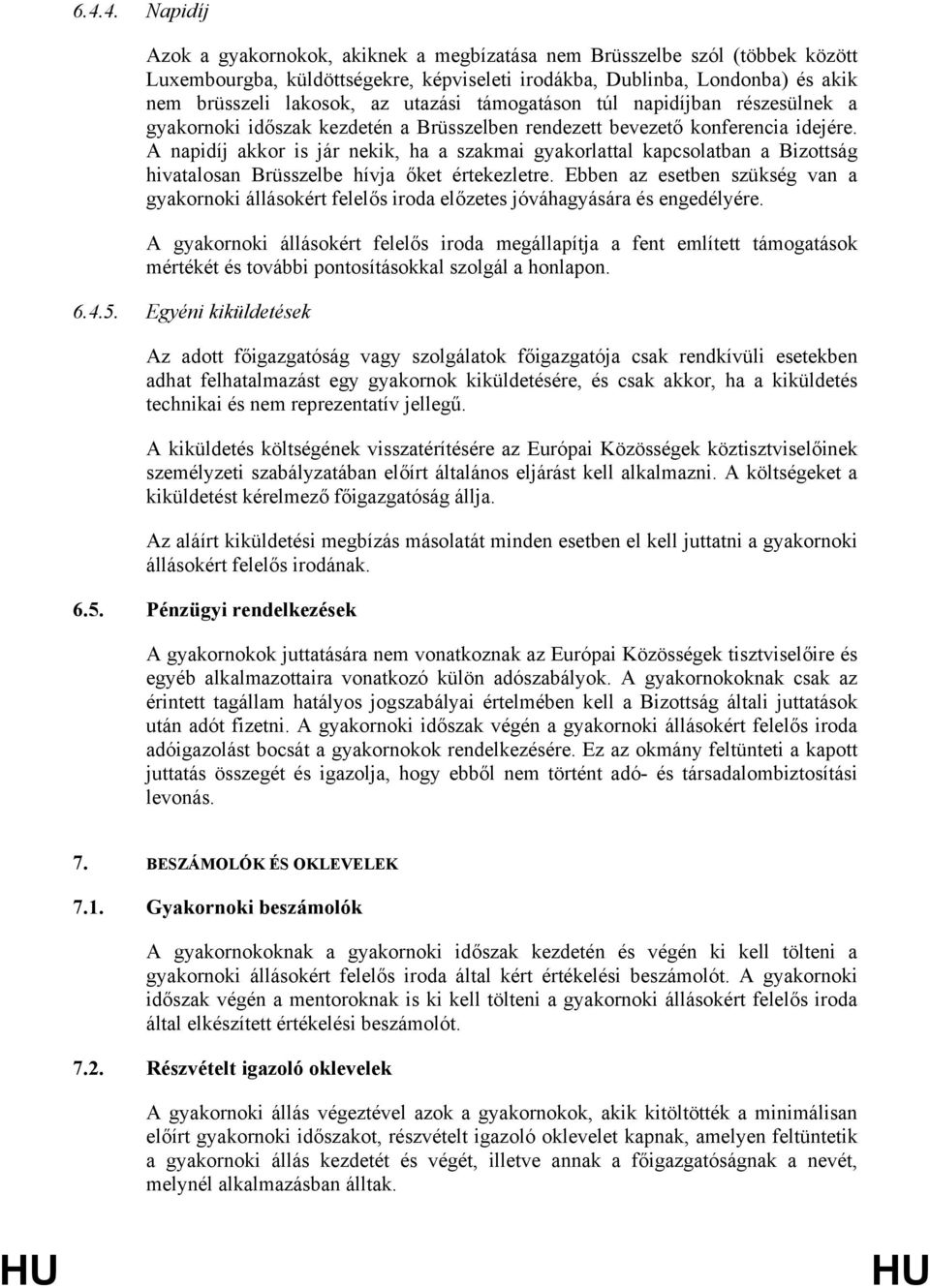 6.4.4. Napidíj

Azok a gyakornokok, akiknek a megbízatása nem Brüsszelbe szól (többek között Luxembourgba, küldöttségekre, képviseleti irodákba, Dublinba, Londonba) és akik nem brüsszeli lakosok, az utazási támogatáson túl napidíjban részesülnek a gyakornoki időszak kezdetén a Brüsszelben rendezett bevezető konferencia idejére. A napidíj akkor is jár nekik, ha a szakmai gyakorlattal kapcsolatban a Bizottság hivatalosan Brüsszelbe hívja őket értekezletre. Ebben az esetben szükség van a gyakornoki állásokért felelős iroda előzetes jóváhagyására és engedélyére.

A gyakornoki állásokért felelős iroda megállapítja a fent említett támogatások mértékét és további pontosításokkal szolgál a honlapon.

6.4.5. Egyéni kiküldetések

Az adott főigazgatóság vagy szolgálatok főigazgatója csak rendkívüli esetekben adhat felhatalmazást egy gyakornok kiküldetésére, és csak akkor, ha a kiküldetés technikai és nem reprezentatív jellegű.

A kiküldetés költségének visszatérítésére az Európai Közösségek köztisztviselőinek személyzeti szabályzatában előírt általános eljárást kell alkalmazni. A költségeket a kiküldetést kérelmező főigazgatóság állja.

Az aláírt kiküldetési megbízás másolatát minden esetben el kell juttatni a gyakornoki állásokért felelős irodának.

6.5. Pénzügyi rendelkezések

A gyakornokok juttatására nem vonatkoznak az Európai Közösségek tisztviselőire és egyéb alkalmazottaira vonatkozó külön adószabályok. A gyakornokoknak csak az érintett tagállam hatályos jogszabályai értelmében kell a Bizottság általi juttatások után adót fizetni. A gyakornoki időszak végén a gyakornoki állásokért felelős iroda adóigazolást bocsát a gyakornokok rendelkezésére. Ez az okmány feltünteti a kapott juttatás összegét és igazolja, hogy ebből nem történt adó- és társadalombiztosítási levonás.

7. BESZÁMOLÓK ÉS OKLEVELEK

7.1. Gyakornoki beszámolók

A gyakornokoknak a gyakornoki időszak kezdetén és végén ki kell tölteni a gyakornoki állásokért felelős iroda által kért értékelési beszámolót. A gyakornoki időszak végén a mentoroknak is ki kell tölteni a gyakornoki állásokért felelős iroda által elkészített értékelési beszámolót.

7.2. Részvételt igazoló oklevelek

A gyakornoki állás végeztével azok a gyakornokok, akik kitöltötték a minimálisan előírt gyakornoki időszakot, részvételt igazoló oklevelet kapnak, amelyen feltüntetik a gyakornoki állás kezdetét és végét, illetve annak a főigazgatóságnak a nevét, melynél alkalmazásban álltak.

HU HU